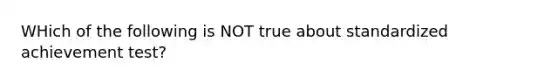 WHich of the following is NOT true about standardized achievement test?